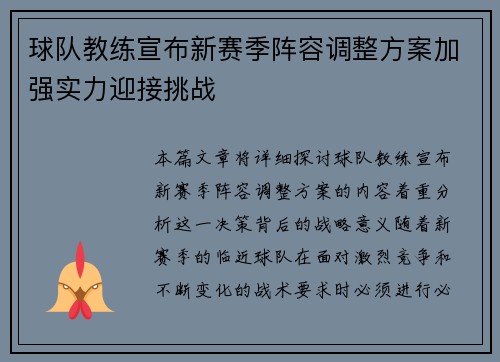 球队教练宣布新赛季阵容调整方案加强实力迎接挑战

本篇文章将详细探讨球队教练宣布新赛季阵容调整方案的内容着重分析这一决策背后的战略意义随着新赛季的临近球队在面对激烈竞争和不断变化的战术要求时必须进行必